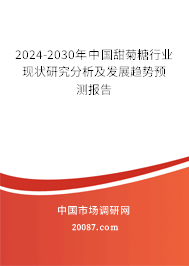 2024-2030年中国甜菊糖行业现状研究分析及发展趋势预测报告

中国市场调研网

20087.com